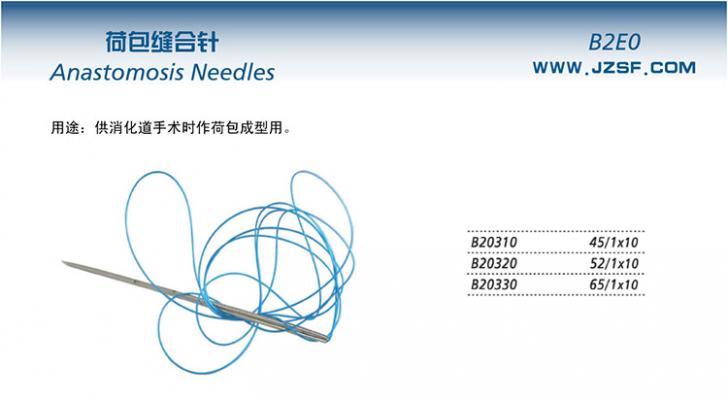 荷包缝合针
Anastomosis Needles

B2E0
WWW.JZSF.COM

用途：供消化道手术时作荷包成型用。

| B20310 | 45/1x10 |
|---|---|
| B20320 | 52/1x10 |
| B20330 | 65/1x10 |